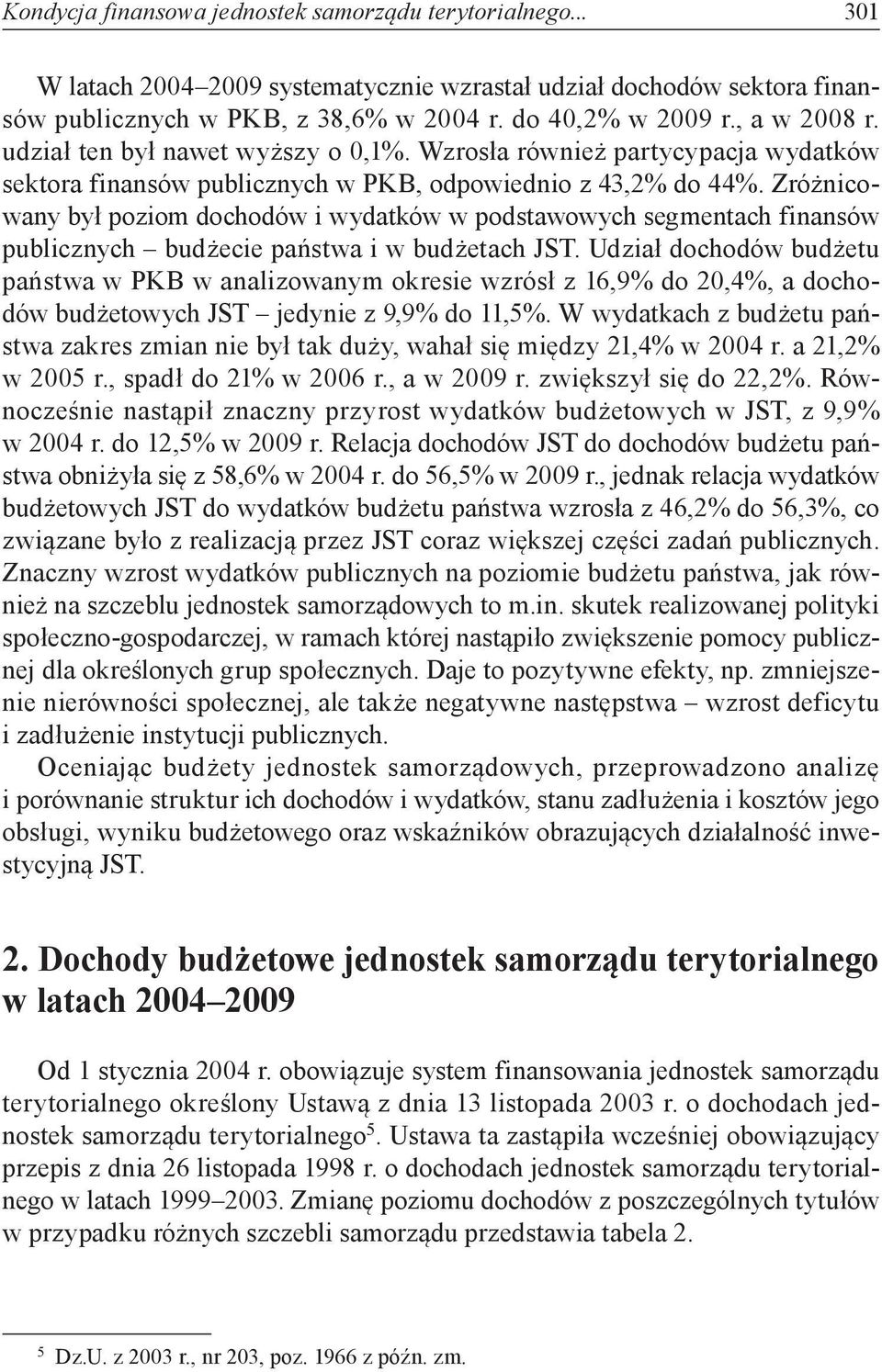 Kondycja finansowa jednostek samorządu terytorialnego... 301

W latach 2004–2009 systematycznie wzrastał udział dochodów sektora finansów publicznych w PKB, z 38,6% w 2004 r. do 40,2% w 2009 r., a w 2008 r. udział ten był nawet wyższy o 0,1%. Wzrosła również partycypacja wydatków sektora finansów publicznych w PKB, odpowiednio z 43,2% do 44%. Zróżnicowany był poziom dochodów i wydatków w podstawowych segmentach finansów publicznych – budżecie państwa i w budżetach JST. Udział dochodów budżetu państwa w PKB w analizowanym okresie wzrósł z 16,9% do 20,4%, a dochodów budżetowych JST – jedynie z 9,9% do 11,5%. W wydatkach z budżetu państwa zakres zmian nie był tak duży, wahał się między 21,4% w 2004 r. a 21,2% w 2005 r., spadł do 21% w 2006 r., a w 2009 r. zwiększył się do 22,2%. Równocześnie nastąpił znaczny przyrost wydatków budżetowych w JST, z 9,9% w 2004 r. do 12,5% w 2009 r. Relacja dochodów JST do dochodów budżetu państwa obniżyła się z 58,6% w 2004 r. do 56,5% w 2009 r., jednak relacja wydatków budżetowych JST do wydatków budżetu państwa wzrosła z 46,2% do 56,3%, co związane było z realizacją przez JST coraz większej części zadań publicznych. Znaczny wzrost wydatków publicznych na poziomie budżetu państwa, jak również na szczeblu jednostek samorządowych to m.in. skutek realizowanej polityki społeczno-gospodarczej, w ramach której nastąpiło zwiększenie pomocy publicznej dla określonych grup społecznych. Daje to pozytywne efekty, np. zmniejszenie nierówności społecznej, ale także negatywne następstwa – wzrost deficytu i zadłużenie instytucji publicznych.

Oceniając budżety jednostek samorządowych, przeprowadzono analizę i porównanie struktur ich dochodów i wydatków, stanu zadłużenia i kosztów jego obsługi, wyniku budżetowego oraz wskaźników obrazujących działalność inwestycyjną JST.

2. Dochody budżetowe jednostek samorządu terytorialnego w latach 2004–2009

Od 1 stycznia 2004 r. obowiązuje system finansowania jednostek samorządu terytorialnego określony Ustawą z dnia 13 listopada 2003 r. o dochodach jednostek samorządu terytorialnego$^5$. Ustawa ta zastąpiła wcześniej obowiązujący przepis z dnia 26 listopada 1998 r. o dochodach jednostek samorządu terytorialnego w latach 1999–2003. Zmianę poziomu dochodów z poszczególnych tytułów w przypadku różnych szczebli samorządu przedstawia tabela 2.

$^5$ Dz.U. z 2003 r., nr 203, poz. 1966 z późn. zm.